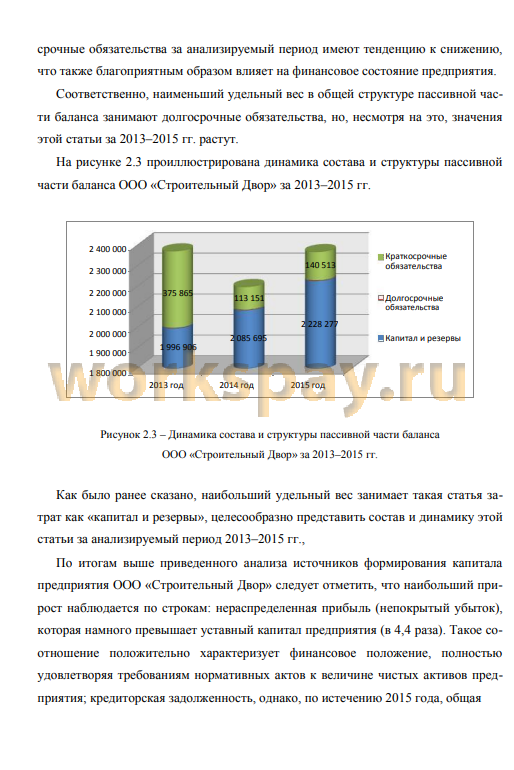 срочные обязательства за анализируемый период имеют тенденцию к снижению, что также благоприятным образом влияет на финансовое состояние предприятия.

Соответственно, наименьший удельный вес в общей структуре пассивной части баланса занимают долгосрочные обязательства, но, несмотря на это, значения этой статьи за 2013–2015 гг. растут.

На рисунке 2.3 проиллюстрирована динамика состава и структуры пассивной части баланса ООО «Строительный Двор» за 2013–2015 гг.

2 400 000
2 300 000
2 200 000
2 100 000
2 000 000
1 900 000
1 800 000

375 865
1 996 906
113 151
2 085 695
140 513
2 228 277

2013 год
2014 год
2015 год

Краткосрочные обязательства
Долгосрочные обязательства
Капитал и резервы

workspay.ru

Рисунок 2.3 – Динамика состава и структуры пассивной части баланса ООО «Строительный Двор» за 2013–2015 гг.

Как было ранее сказано, наибольший удельный вес занимает такая статья затрат как «капитал и резервы», целесообразно представить состав и динамику этой статьи за анализируемый период 2013–2015 гг.,

По итогам выше приведенного анализа источников формирования капитала предприятия ООО «Строительный Двор» следует отметить, что наибольший прирост наблюдается по строкам: нераспределенная прибыль (непокрытый убыток), которая намного превышает уставный капитал предприятия (в 4,4 раза). Такое соотношение положительно характеризует финансовое положение, полностью удовлетворяя требованиям нормативных актов к величине чистых активов предприятия; кредиторская задолженность, однако, по истечению 2015 года, общая